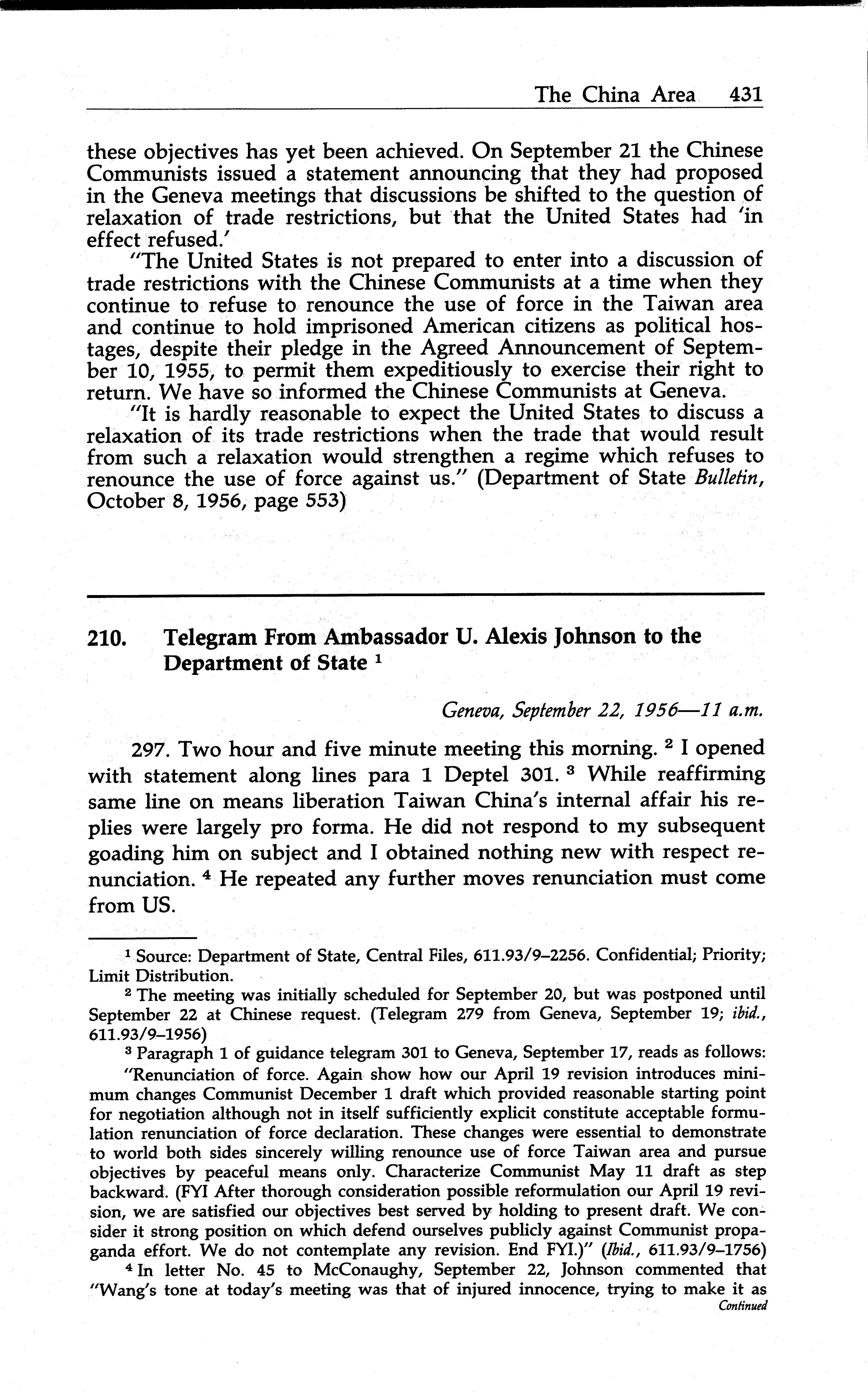 The China Area 431

these objectives has yet been achieved. On September 21 the Chinese Communists issued a statement announcing that they had proposed in the Geneva meetings that discussions be shifted to the question of relaxation of trade restrictions, but that the United States had 'in effect refused.'

"The United States is not prepared to enter into a discussion of trade restrictions with the Chinese Communists at a time when they continue to refuse to renounce the use of force in the Taiwan area and continue to hold imprisoned American citizens as political hostages, despite their pledge in the Agreed Announcement of September 10, 1955, to permit them expeditiously to exercise their right to return. We have so informed the Chinese Communists at Geneva.

"It is hardly reasonable to expect the United States to discuss a relaxation of its trade restrictions when the trade that would result from such a relaxation would strengthen a regime which refuses to renounce the use of force against us." (Department of State Bulletin, October 8, 1956, page 553)

210. Telegram From Ambassador U. Alexis Johnson to the Department of State $^1$

Geneva, September 22, 1956—11 a.m.

297. Two hour and five minute meeting this morning. $^2$ I opened with statement along lines para 1 Deptel 301. $^3$ While reaffirming same line on means liberation Taiwan China's internal affair his replies were largely pro forma. He did not respond to my subsequent goading him on subject and I obtained nothing new with respect renunciation. $^4$ He repeated any further moves renunciation must come from US.

$^1$ Source: Department of State, Central Files, 611.93/9–2256. Confidential; Priority; Limit Distribution.

$^2$ The meeting was initially scheduled for September 20, but was postponed until September 22 at Chinese request. (Telegram 279 from Geneva, September 19; ibid., 611.93/9–1956)

$^3$ Paragraph 1 of guidance telegram 301 to Geneva, September 17, reads as follows:

"Renunciation of force. Again show how our April 19 revision introduces minimum changes Communist December 1 draft which provided reasonable starting point for negotiation although not in itself sufficiently explicit constitute acceptable formulation renunciation of force declaration. These changes were essential to demonstrate to world both sides sincerely willing renounce use of force Taiwan area and pursue objectives by peaceful means only. Characterize Communist May 11 draft as step backward. (FYI After thorough consideration possible reformulation our April 19 revision, we are satisfied our objectives best served by holding to present draft. We consider it strong position on which defend ourselves publicly against Communist propaganda effort. We do not contemplate any revision. End FYI.)" (Ibid., 611.93/9–1756)

$^4$ In letter No. 45 to McConaughy, September 22, Johnson commented that "Wang's tone at today's meeting was that of injured innocence, trying to make it as

Continued